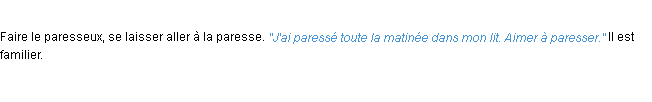 Faire le paresseux, se laisser aller à la paresse. "J'ai paressé toute la matinée dans mon lit. Aimer à paresser." Il est familier.